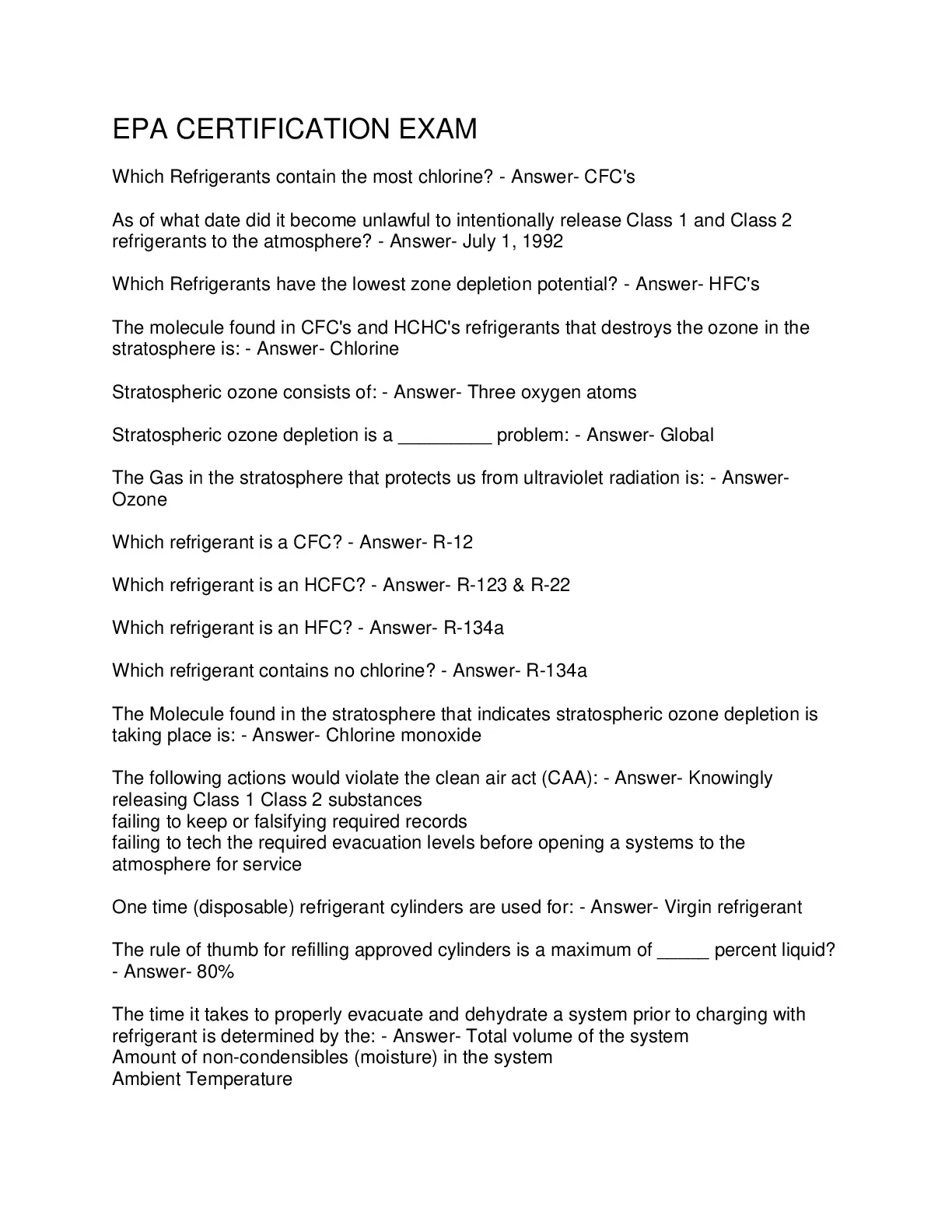 EPA CERTIFICATION EXAM

Which Refrigerants contain the most chlorine? - Answer- CFC's

As of what date did it become unlawful to intentionally release Class 1 and Class 2 refrigerants to the atmosphere? - Answer- July 1, 1992

Which Refrigerants have the lowest zone depletion potential? - Answer- HFC's

The molecule found in CFC's and HCHC's refrigerants that destroys the ozone in the stratosphere is: - Answer- Chlorine

Stratospheric ozone consists of: - Answer- Three oxygen atoms

Stratospheric ozone depletion is a _________ problem: - Answer- Global

The Gas in the stratosphere that protects us from ultraviolet radiation is: - Answer- Ozone

Which refrigerant is a CFC? - Answer- R-12

Which refrigerant is an HCFC? - Answer- R-123 & R-22

Which refrigerant is an HFC? - Answer- R-134a

Which refrigerant contains no chlorine? - Answer- R-134a

The Molecule found in the stratosphere that indicates stratospheric ozone depletion is taking place is: - Answer- Chlorine monoxide

The following actions would violate the clean air act (CAA): - Answer- Knowingly releasing Class 1 Class 2 substances
failing to keep or falsifying required records
failing to tech the required evacuation levels before opening a systems to the atmosphere for service

One time (disposable) refrigerant cylinders are used for: - Answer- Virgin refrigerant

The rule of thumb for refilling approved cylinders is a maximum of _____ percent liquid? - Answer- 80%

The time it takes to properly evacuate and dehydrate a system prior to charging with refrigerant is determined by the: - Answer- Total volume of the system
Amount of non-condensibles (moisture) in the system
Ambient Temperature